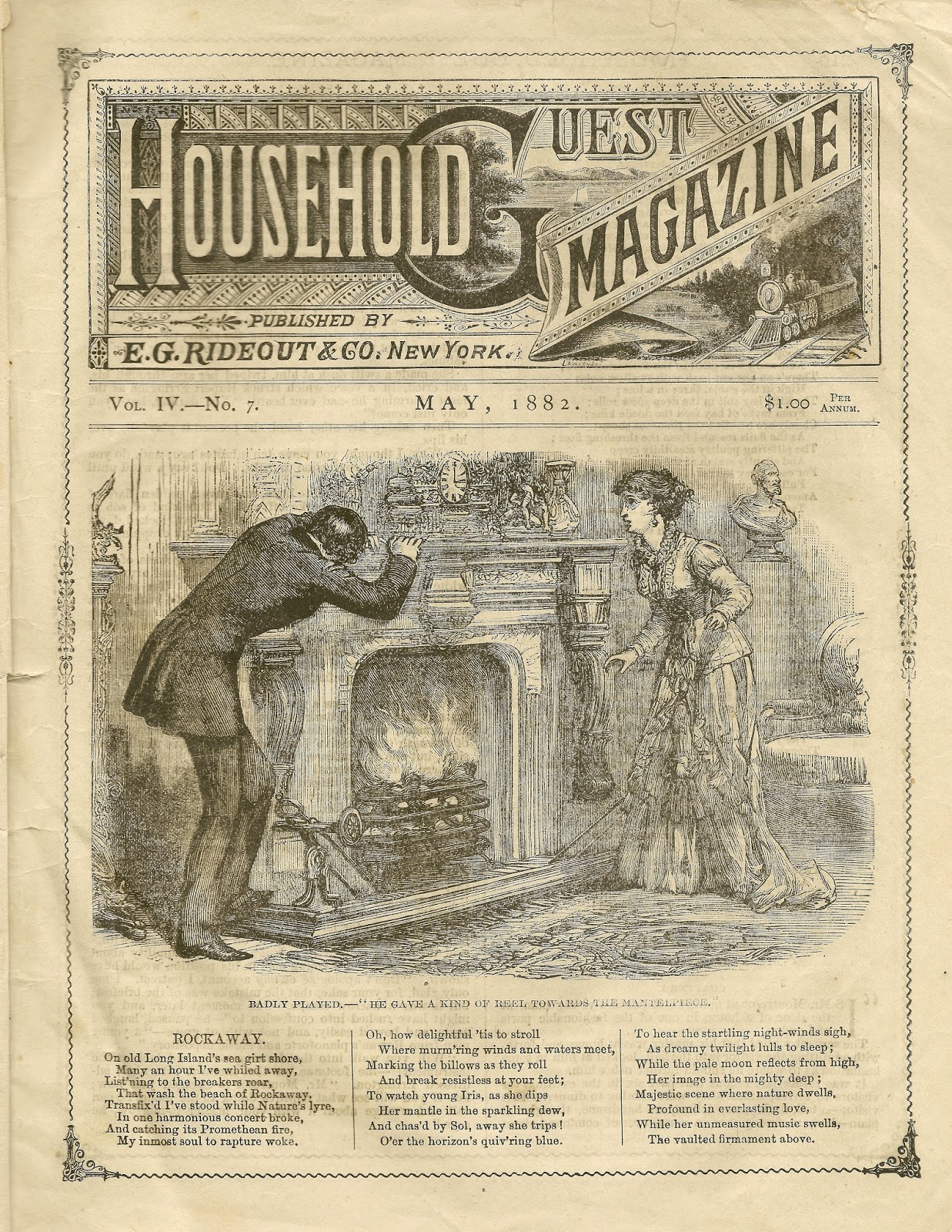 HOUSEHOLD GUEST MAGAZINE

PUBLISHED BY

E. G. RIDEOUT & CO. NEW YORK.

VOL. IV.—No. 7.

MAY, 1882.

$1.00 PER ANNUM.

BADLY PLAYED.—"HE GAVE A KIND OF REEL TOWARDS THE MANTELPIECE."

ROCKAWAY.

On old Long Island's sea girt shore,
Many an hour I've whiled away,
List'ning to the breakers roar,
That wash the beach of Rockaway.
Transfix'd I've stood while Nature's lyre,
In one harmonious concert broke,
And catching its Promethean fire,
My inmost soul to rapture woke.

Oh, how delightful 'tis to stroll
Where murm'ring winds and waters meet,
Marking the billows as they roll
And break resistless at your feet;
To watch young Iris, as she dips
Her mantle in the sparkling dew,
And chas'd by Sol, away she trips!
O'er the horizon's quiv'ring blue.

To hear the startling night-winds sigh,
As dreamy twilight lulls to sleep;
While the pale moon reflects from high,
Her image in the mighty deep;
Majestic scene where nature dwells,
Profound in everlasting love,
While her unmeasured music swells,
The vaulted firmament above.